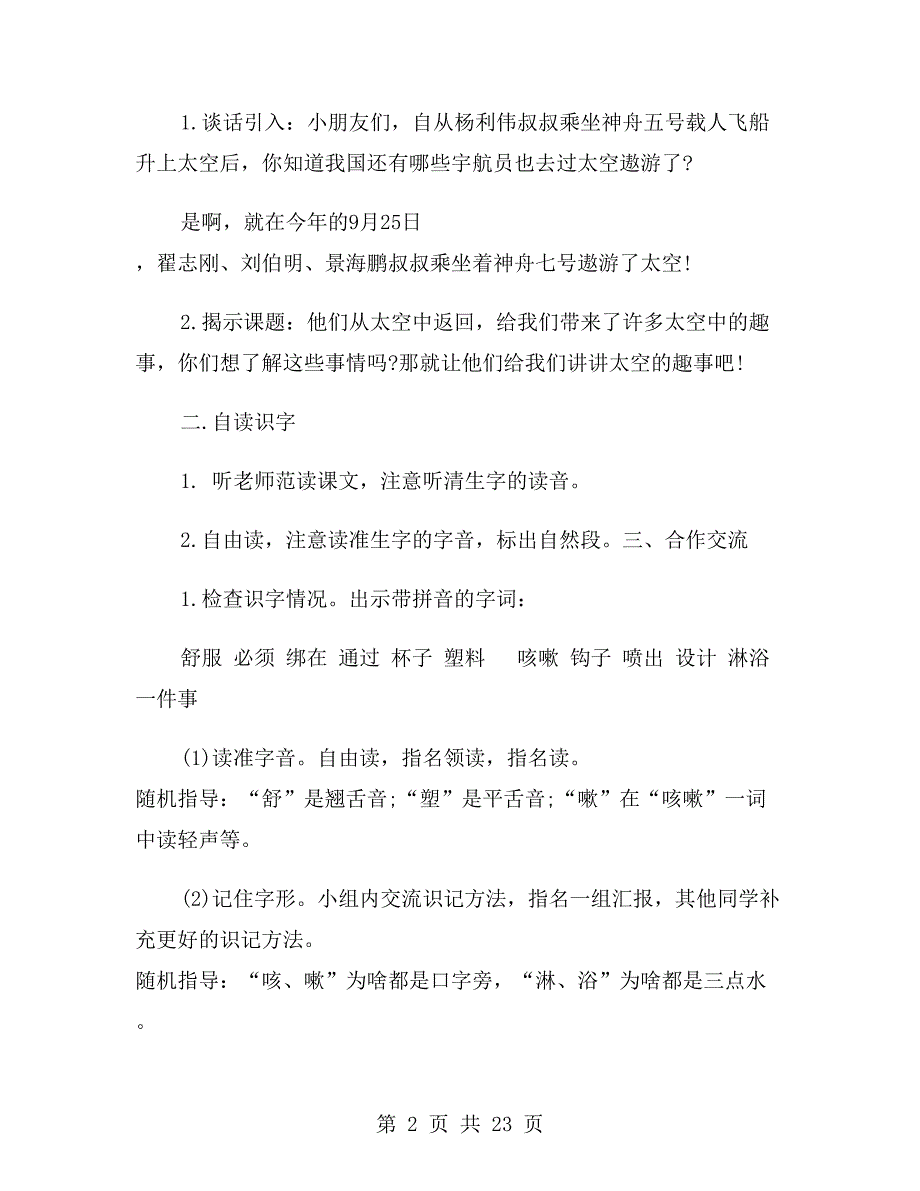 1.谈话引入：小朋友们，自从杨利伟叔叔乘坐神舟五号载人飞船升上太空后，你知道我国还有哪些宇航员也去过太空遨游了?

是啊，就在今年的9月25日，翟志刚、刘伯明、景海鹏叔叔乘坐着神舟七号遨游了太空!

2.揭示课题：他们从太空中返回，给我们带来了许多太空中的趣事，你们想了解这些事情吗?那就让他们给我们讲讲太空的趣事吧!

二.自读识字

1. 听老师范读课文，注意听清生字的读音。

2.自由读，注意读准生字的字音，标出自然段。三、合作交流

1.检查识字情况。出示带拼音的字词：

舒服 必须 绑在 通过 杯子 塑料 咳嗽 钩子 喷出 设计 淋浴 一件事

(1)读准字音。自由读，指名领读，指名读。
随机指导：“舒”是翘舌音;“塑”是平舌音;“嗽”在“咳嗽”一词中读轻声等。

(2)记住字形。小组内交流识记方法，指名一组汇报，其他同学补充更好的识记方法。
随机指导：“咳、嗽”为啥都是口字旁，“淋、浴”为啥都是三点水。

第 2 页 共 23 页